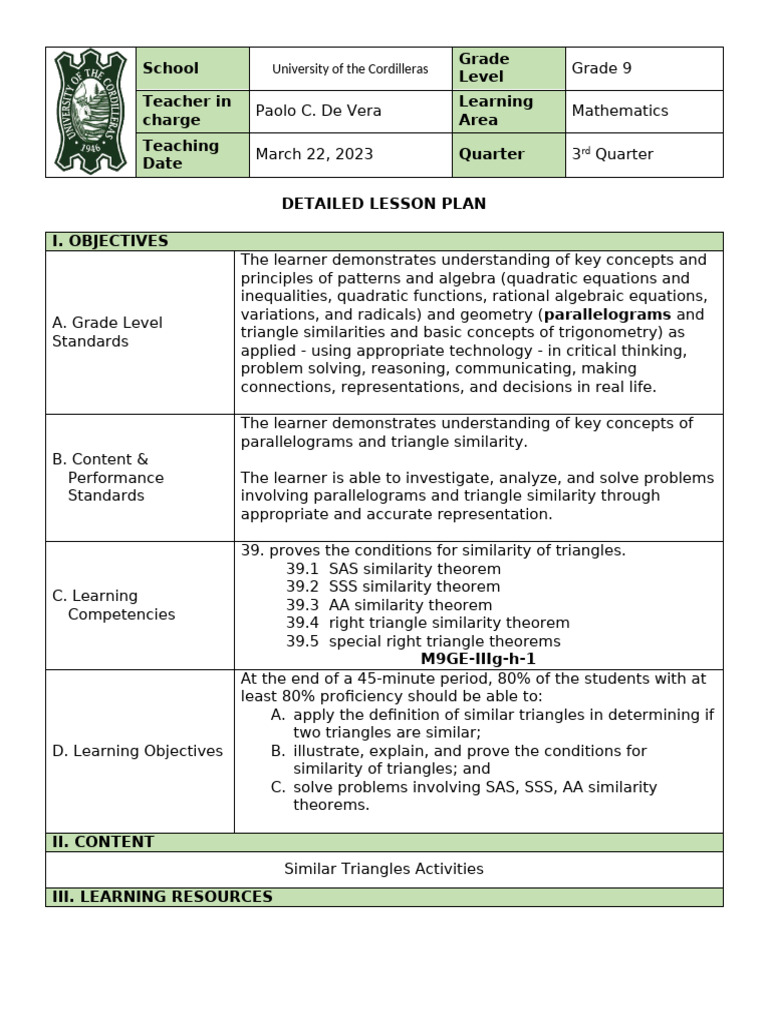 UNIVERSITY OF THE CORDILLERAS 1946

School
University of the Cordilleras
Grade Level
Grade 9
Teacher in charge
Paolo C. De Vera
Learning Area
Mathematics
Teaching Date
March 22, 2023
Quarter
3rd Quarter

DETAILED LESSON PLAN

| I. OBJECTIVES | |
|---|---|
| A. Grade Level Standards | The learner demonstrates understanding of key concepts and principles of patterns and algebra (quadratic equations and inequalities, quadratic functions, rational algebraic equations, variations, and radicals) and geometry (parallelograms and triangle similarities and basic concepts of trigonometry) as applied - using appropriate technology - in critical thinking, problem solving, reasoning, communicating, making connections, representations, and decisions in real life. |
| B. Content & Performance Standards | The learner demonstrates understanding of key concepts of parallelograms and triangle similarity. The learner is able to investigate, analyze, and solve problems involving parallelograms and triangle similarity through appropriate and accurate representation. |
| C. Learning Competencies | 39. proves the conditions for similarity of triangles. 39.1 SAS similarity theorem 39.2 SSS similarity theorem 39.3 AA similarity theorem 39.4 right triangle similarity theorem 39.5 special right triangle theorems M9GE-IIIg-h-1 |
| D. Learning Objectives | At the end of a 45-minute period, 80% of the students with at least 80% proficiency should be able to: A. apply the definition of similar triangles in determining if two triangles are similar; B. illustrate, explain, and prove the conditions for similarity of triangles; and C. solve problems involving SAS, SSS, AA similarity theorems. |
| II. CONTENT | |
| Similar Triangles Activities | |
| III. LEARNING RESOURCES | |